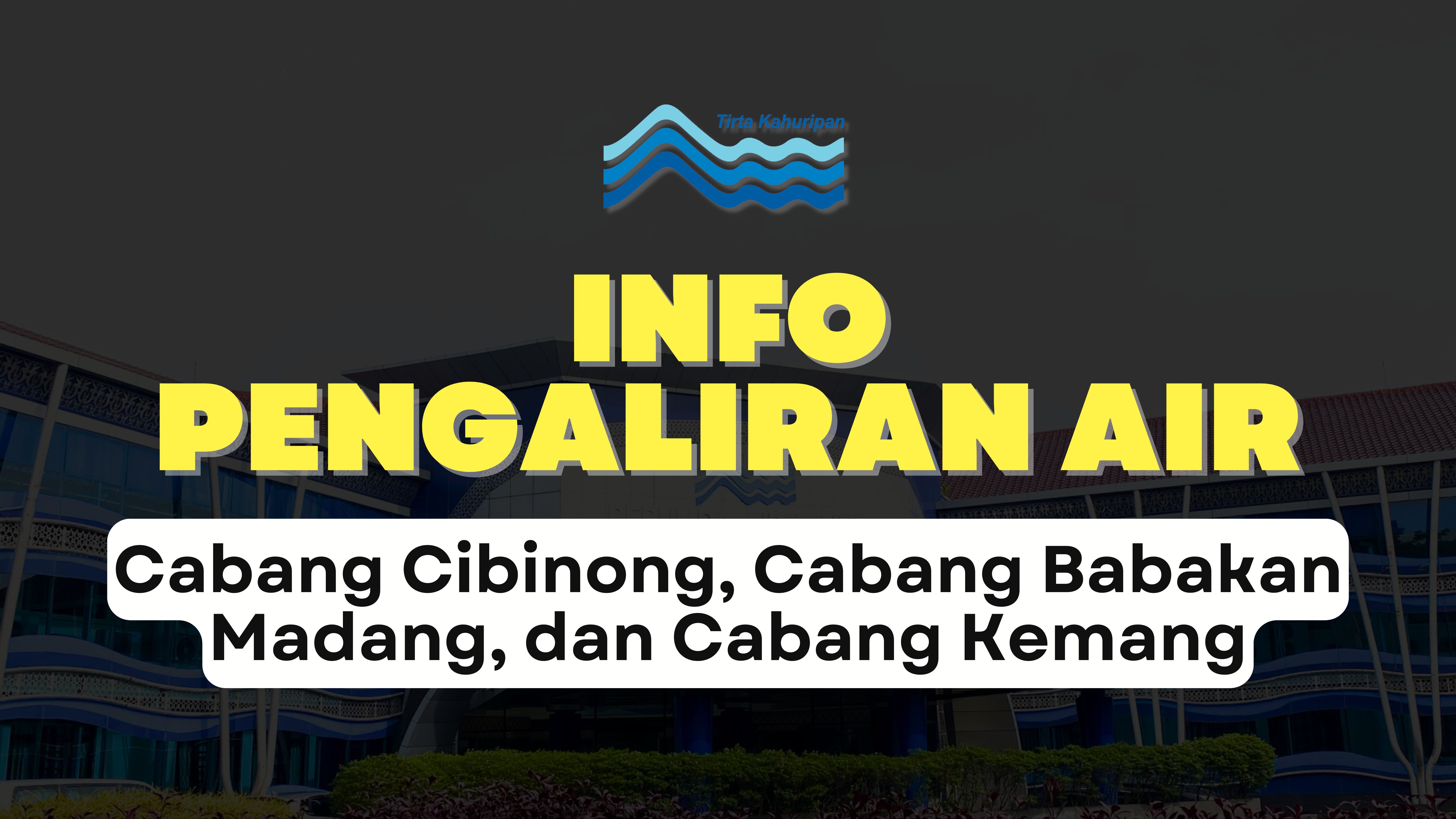 Tirta Kahuripan

INFO PENGALIRAN AIR

Cabang Cibinong, Cabang Babakan Madang, dan Cabang Kemang